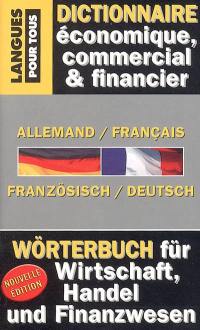 LANGUES POUR TOUS

DICTIONNAIRE économique, commercial & financier

ALLEMAND / FRANÇAIS

FRANZÖSISCH / DEUTSCH

WÖRTERBUCH für Wirtschaft, Handel und Finanzwesen

NOUVELLE EDITION